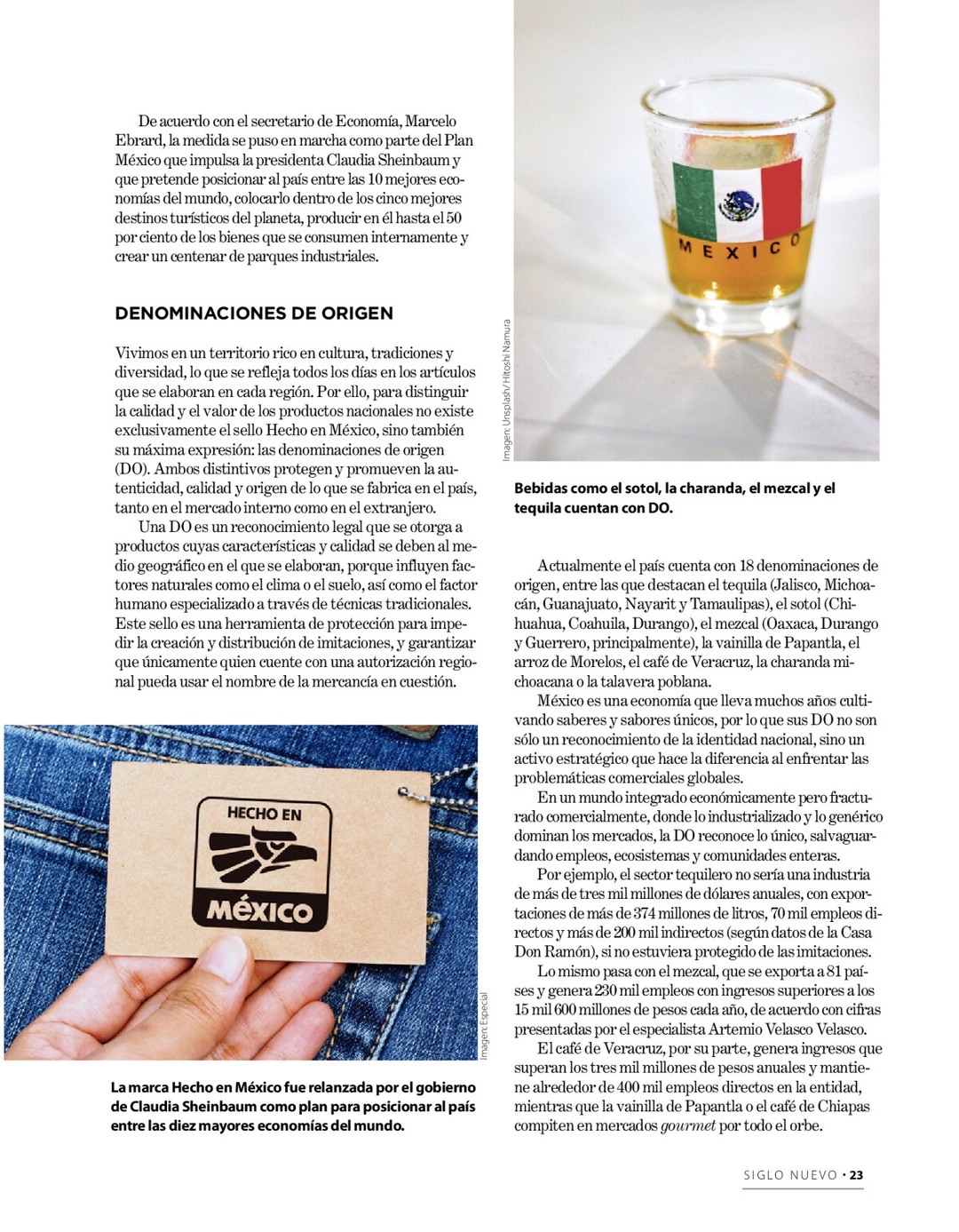 De acuerdo con el secretario de Economía, Marcelo Ebrard, la medida se puso en marcha como parte del Plan México que impulsa la presidenta Claudia Sheinbaum y que pretende posicionar al país entre las 10 mejores economías del mundo, colocarlo dentro de los cinco mejores destinos turísticos del planeta, producir en él hasta el 50 por ciento de los bienes que se consumen internamente y crear un centenar de parques industriales.

DENOMINACIONES DE ORIGEN

Vivimos en un territorio rico en cultura, tradiciones y diversidad, lo que se refleja todos los días en los artículos que se elaboran en cada región. Por ello, para distinguir la calidad y el valor de los productos nacionales no existe exclusivamente el sello Hecho en México, sino también su máxima expresión: las denominaciones de origen (DO). Ambos distintivos protegen y promueven la autenticidad, calidad y origen de lo que se fabrica en el país, tanto en el mercado interno como en el extranjero.

Una DO es un reconocimiento legal que se otorga a productos cuyas características y calidad se deben al medio geográfico en el que se elaboran, porque influyen factores naturales como el clima o el suelo, así como el factor humano especializado a través de técnicas tradicionales. Este sello es una herramienta de protección para impedir la creación y distribución de imitaciones, y garantizar que únicamente quien cuente con una autorización regional pueda usar el nombre de la mercancía en cuestión.

HECHO EN MÉXICO

Imagen: Especial

La marca Hecho en México fue relanzada por el gobierno de Claudia Sheinbaum como plan para posicionar al país entre las diez mayores economías del mundo.

MEXICO

Imagen: Unsplash/ Hitoshi Namura

Bebidas como el sotol, la charanda, el mezcal y el tequila cuentan con DO.

Actualmente el país cuenta con 18 denominaciones de origen, entre las que destacan el tequila (Jalisco, Michoacán, Guanajuato, Nayarit y Tamaulipas), el sotol (Chihuahua, Coahuila, Durango), el mezcal (Oaxaca, Durango y Guerrero, principalmente), la vainilla de Papantla, el arroz de Morelos, el café de Veracruz, la charanda michoacana o la talavera poblana.

México es una economía que lleva muchos años cultivando saberes y sabores únicos, por lo que sus DO no son sólo un reconocimiento de la identidad nacional, sino un activo estratégico que hace la diferencia al enfrentar las problemáticas comerciales globales.

En un mundo integrado económicamente pero fracturado comercialmente, donde lo industrializado y lo genérico dominan los mercados, la DO reconoce lo único, salvaguardando empleos, ecosistemas y comunidades enteras.

Por ejemplo, el sector tequilero no sería una industria de más de tres mil millones de dólares anuales, con exportaciones de más de 374 millones de litros, 70 mil empleos directos y más de 200 mil indirectos (según datos de la Casa Don Ramón), si no estuviera protegido de las imitaciones.

Lo mismo pasa con el mezcal, que se exporta a 81 países y genera 230 mil empleos con ingresos superiores a los 15 mil 600 millones de pesos cada año, de acuerdo con cifras presentadas por el especialista Artemio Velasco Velasco.

El café de Veracruz, por su parte, genera ingresos que superan los tres mil millones de pesos anuales y mantiene alrededor de 400 mil empleos directos en la entidad, mientras que la vainilla de Papantla o el café de Chiapas compiten en mercados gourmet por todo el orbe.

SIGLO NUEVO • 23